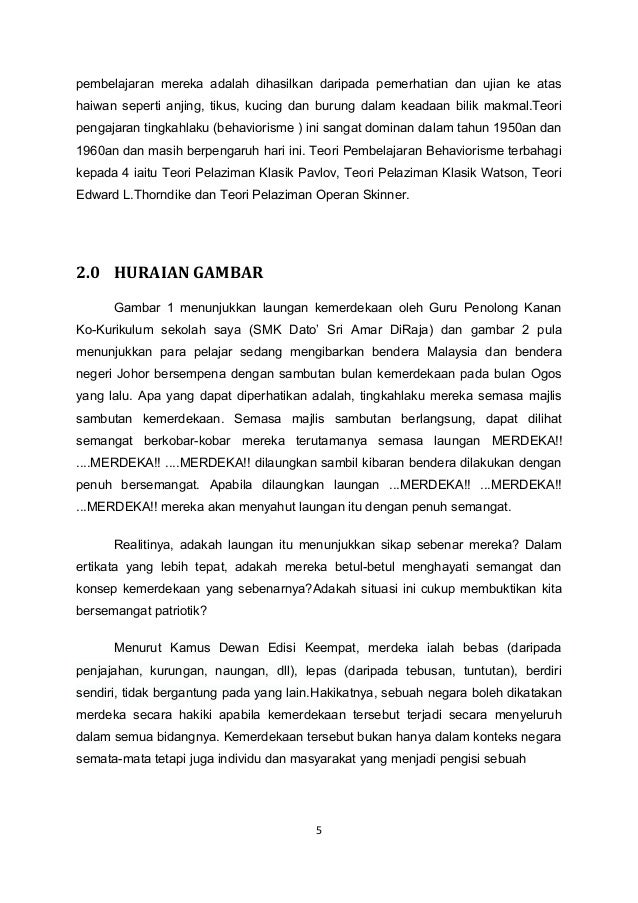 pembelajaran mereka adalah dihasilkan daripada pemerhatian dan ujian ke atas haiwan seperti anjing, tikus, kucing dan burung dalam keadaan bilik makmal.Teori pengajaran tingkahlaku (behaviorisme ) ini sangat dominan dalam tahun 1950an dan 1960an dan masih berpengaruh hari ini. Teori Pembelajaran Behaviorisme terbahagi kepada 4 iaitu Teori Pelaziman Klasik Pavlov, Teori Pelaziman Klasik Watson, Teori Edward L.Thorndike dan Teori Pelaziman Operan Skinner.

2.0 HURAIAN GAMBAR

Gambar 1 menunjukkan laungan kemerdekaan oleh Guru Penolong Kanan Ko-Kurikulum sekolah saya (SMK Dato' Sri Amar DiRaja) dan gambar 2 pula menunjukkan para pelajar sedang mengibarkan bendera Malaysia dan bendera negeri Johor bersempena dengan sambutan bulan kemerdekaan pada bulan Ogos yang lalu. Apa yang dapat diperhatikan adalah, tingkahlaku mereka semasa majlis sambutan kemerdekaan. Semasa majlis sambutan berlangsung, dapat dilihat semangat berkobar-kobar mereka terutamanya semasa laungan MERDEKA!! ....MERDEKA!! ....MERDEKA!! dilaungkan sambil kibaran bendera dilakukan dengan penuh bersemangat. Apabila dilaungkan laungan ...MERDEKA!! ...MERDEKA!! ...MERDEKA!! mereka akan menyahut laungan itu dengan penuh semangat.

Realitinya, adakah laungan itu menunjukkan sikap sebenar mereka? Dalam ertikata yang lebih tepat, adakah mereka betul-betul menghayati semangat dan konsep kemerdekaan yang sebenarnya?Adakah situasi ini cukup membuktikan kita bersemangat patriotik?

Menurut Kamus Dewan Edisi Keempat, merdeka ialah bebas (daripada penjajahan, kurungan, naungan, dll), lepas (daripada tebusan, tuntutan), berdiri sendiri, tidak bergantung pada yang lain.Hakikatnya, sebuah negara boleh dikatakan merdeka secara hakiki apabila kemerdekaan tersebut terjadi secara menyeluruh dalam semua bidangnya. Kemerdekaan tersebut bukan hanya dalam konteks negara semata-mata tetapi juga individu dan masyarakat yang menjadi pengisi sebuah

5